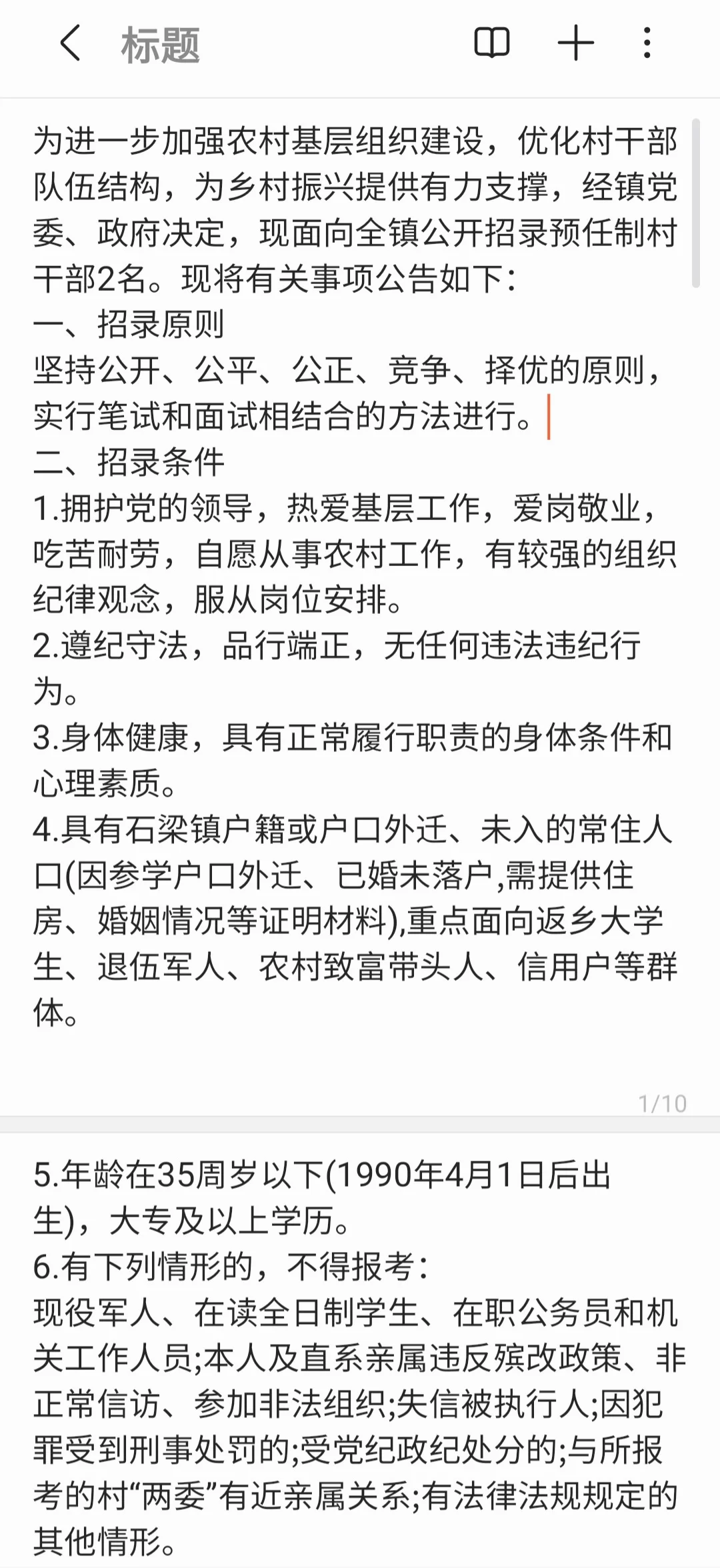 标题

为进一步加强农村基层组织建设，优化村干部队伍结构，为乡村振兴提供有力支撑，经镇党委、政府决定，现面向全镇公开招录预任制村干部2名。现将有关事项公告如下：
一、招录原则
坚持公开、公平、公正、竞争、择优的原则，实行笔试和面试相结合的方法进行。
二、招录条件
1.拥护党的领导，热爱基层工作，爱岗敬业，吃苦耐劳，自愿从事农村工作，有较强的组织纪律观念，服从岗位安排。
2.遵纪守法，品行端正，无任何违法违纪行为。
3.身体健康，具有正常履行职责的身体条件和心理素质。
4.具有石梁镇户籍或户口外迁、未入的常住人口(因参学户口外迁、已婚未落户,需提供住房、婚姻情况等证明材料),重点面向返乡大学生、退伍军人、农村致富带头人、信用户等群体。

1/10

5.年龄在35周岁以下(1990年4月1日后出生)，大专及以上学历。
6.有下列情形的，不得报考：
现役军人、在读全日制学生、在职公务员和机关工作人员;本人及直系亲属违反殡改政策、非正常信访、参加非法组织;失信被执行人;因犯罪受到刑事处罚的;受党纪政纪处分的;与所报考的村“两委”有近亲属关系;有法律法规规定的其他情形。